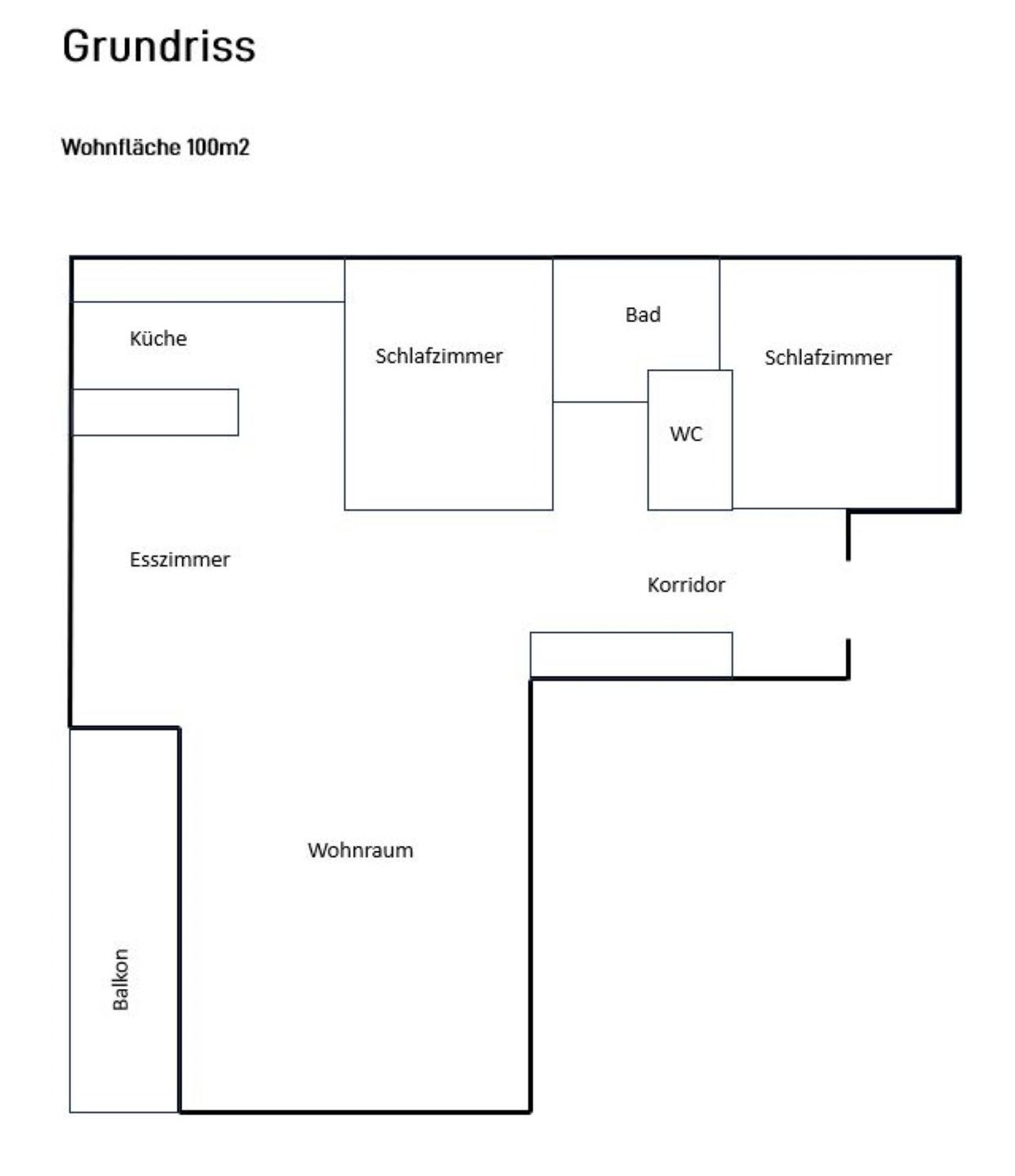 Grundriss

Wohnfläche 100m2

Küche

Schlafzimmer

Bad

Schlafzimmer

WC

Esszimmer

Korridor

Wohnraum

Balkon